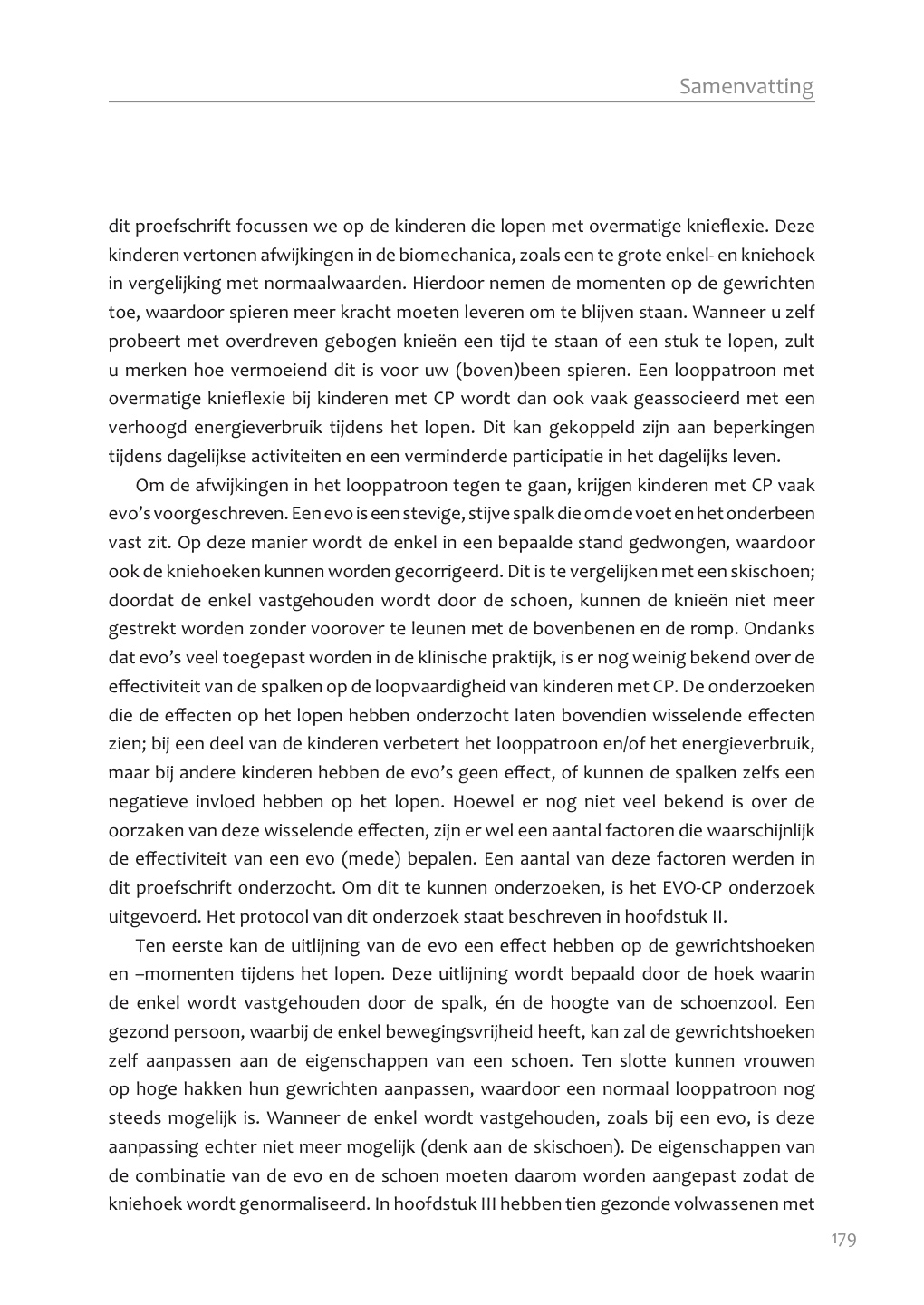 Samenvatting

dit proefschrift focussen we op de kinderen die lopen met overmatige knieflexie. Deze kinderen vertonen afwijkingen in de biomechanica, zoals een te grote enkel- en kniehoek in vergelijking met normaalwaarden. Hierdoor nemen de momenten op de gewrichten toe, waardoor spieren meer kracht moeten leveren om te blijven staan. Wanneer u zelf probeert met overdreven gebogen knieën een tijd te staan of een stuk te lopen, zult u merken hoe vermoeiend dit is voor uw (boven)been spieren. Een looppatroon met overmatige knieflexie bij kinderen met CP wordt dan ook vaak geassocieerd met een verhoogd energieverbruik tijdens het lopen. Dit kan gekoppeld zijn aan beperkingen tijdens dagelijkse activiteiten en een verminderde participatie in het dagelijks leven.

Om de afwijkingen in het looppatroon tegen te gaan, krijgen kinderen met CP vaak evo's voorgeschreven. Een evo is een stevige, stijve spalk die om de voet en het onderbeen vast zit. Op deze manier wordt de enkel in een bepaalde stand gedwongen, waardoor ook de kniehoeken kunnen worden gecorrigeerd. Dit is te vergelijken met een skischoen; doordat de enkel vastgehouden wordt door de schoen, kunnen de knieën niet meer gestrekt worden zonder voorover te leunen met de bovenbenen en de romp. Ondanks dat evo's veel toegepast worden in de klinische praktijk, is er nog weinig bekend over de effectiviteit van de spalken op de loopvaardigheid van kinderen met CP. De onderzoeken die de effecten op het lopen hebben onderzocht laten bovendien wisselende effecten zien; bij een deel van de kinderen verbetert het looppatroon en/of het energieverbruik, maar bij andere kinderen hebben de evo's geen effect, of kunnen de spalken zelfs een negatieve invloed hebben op het lopen. Hoewel er nog niet veel bekend is over de oorzaken van deze wisselende effecten, zijn er wel een aantal factoren die waarschijnlijk de effectiviteit van een evo (mede) bepalen. Een aantal van deze factoren werden in dit proefschrift onderzocht. Om dit te kunnen onderzoeken, is het EVO-CP onderzoek uitgevoerd. Het protocol van dit onderzoek staat beschreven in hoofdstuk II.

Ten eerste kan de uitlijning van de evo een effect hebben op de gewrichtshoeken en –momenten tijdens het lopen. Deze uitlijning wordt bepaald door de hoek waarin de enkel wordt vastgehouden door de spalk, én de hoogte van de schoenzool. Een gezond persoon, waarbij de enkel bewegingsvrijheid heeft, kan zal de gewrichtshoeken zelf aanpassen aan de eigenschappen van een schoen. Ten slotte kunnen vrouwen op hoge hakken hun gewrichten aanpassen, waardoor een normaal looppatroon nog steeds mogelijk is. Wanneer de enkel wordt vastgehouden, zoals bij een evo, is deze aanpassing echter niet meer mogelijk (denk aan de skischoen). De eigenschappen van de combinatie van de evo en de schoen moeten daarom worden aangepast zodat de kniehoek wordt genormaliseerd. In hoofdstuk III hebben tien gezonde volwassenen met

179